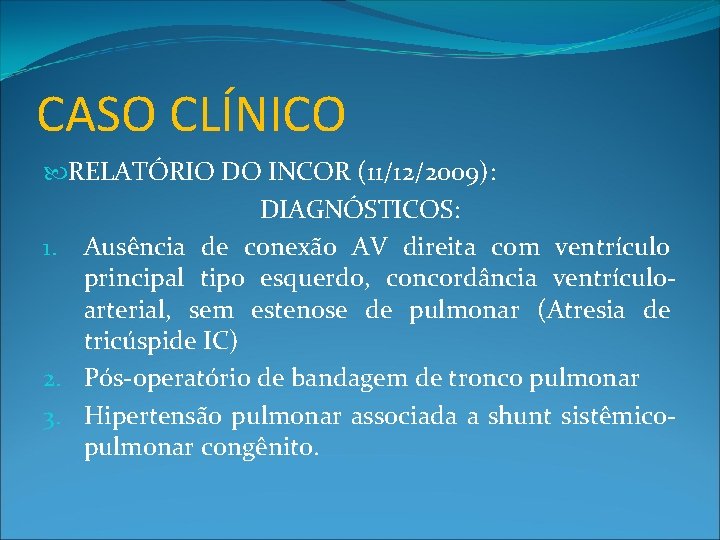 CASO CLÍNICO

RELATÓRIO DO INCOR (11/12/2009):

DIAGNÓSTICOS:

1. Ausência de conexão AV direita com ventrículo principal tipo esquerdo, concordância ventrículo-arterial, sem estenose de pulmonar (Atresia de tricúspide IC)
2. Pós-operatório de bandagem de tronco pulmonar
3. Hipertensão pulmonar associada a shunt sistêmico-pulmonar congênito.